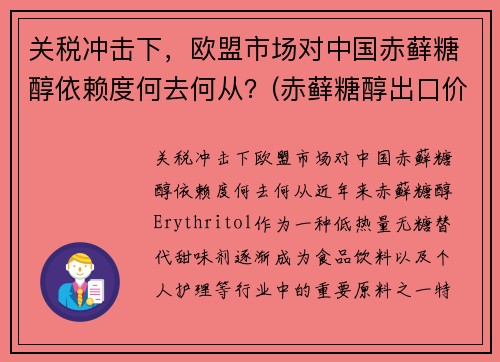 关税冲击下，欧盟市场对中国赤藓糖醇依赖度何去何从？(赤藓糖醇出口价

关税冲击下欧盟市场对中国赤藓糖醇依赖度何去何从近年来赤藓糖醇Erythritol作为一种低热量无糖替代甜味剂逐渐成为食品饮料以及个人护理等行业中的重要原料之一特